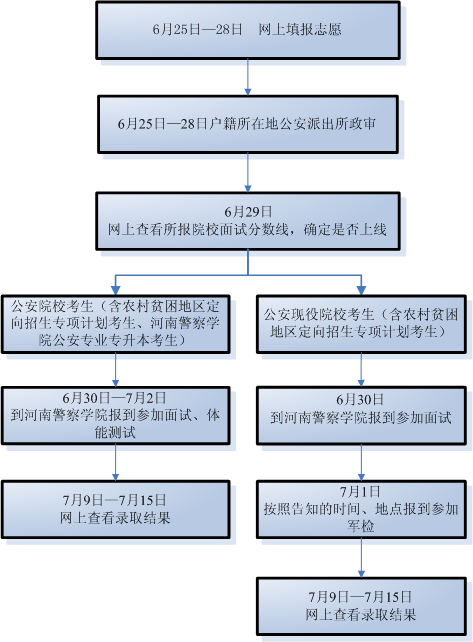 6月25日—28日　网上填报志愿

6月25日—28日户籍所在地公安派出所政审

6月29日
网上查看所报院校面试分数线，确定是否上线

公安院校考生（含农村贫困地区定向招生专项计划考生、河南警察学院公安专业专升本考生）

6月30日—7月2日
到河南警察学院报到参加面试、体能测试

7月9日—7月15日
网上查看录取结果

公安现役院校考生（含农村贫困地区定向招生专项计划考生）

6月30日
到河南警察学院报到参加面试

7月1日
按照告知的时间、地点报到参加军检

7月9日—7月15日
网上查看录取结果